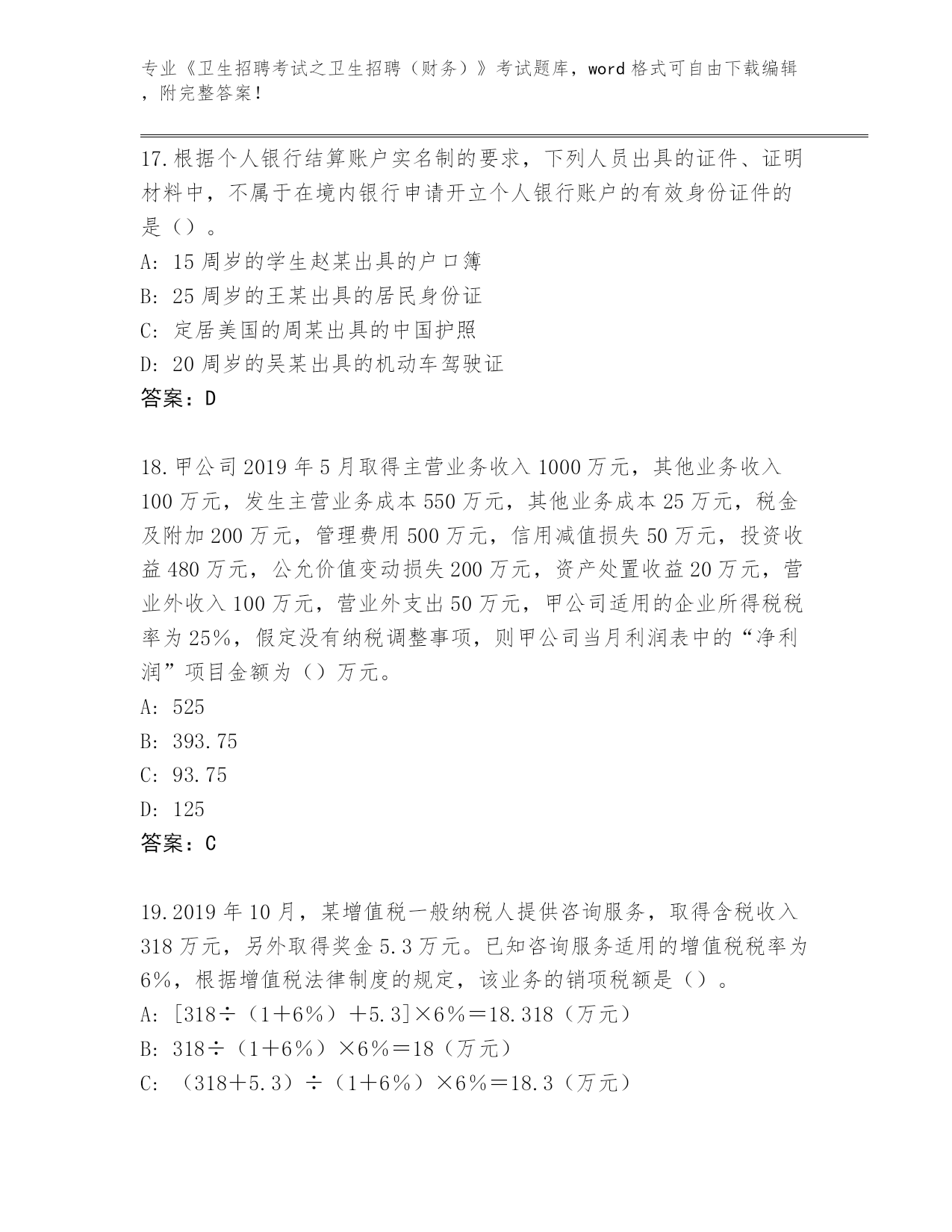 专业《卫生招聘考试之卫生招聘（财务）》考试题库，word 格式可自由下载编辑，附完整答案！

17.根据个人银行结算账户实名制的要求，下列人员出具的证件、证明材料中，不属于在境内银行申请开立个人银行账户的有效身份证件的是（）。
A: 15 周岁的学生赵某出具的户口簿
B: 25 周岁的王某出具的居民身份证
C: 定居美国的周某出具的中国护照
D: 20 周岁的吴某出具的机动车驾驶证
答案：D

18.甲公司 2019 年 5 月取得主营业务收入 1000 万元，其他业务收入 100 万元，发生主营业务成本 550 万元，其他业务成本 25 万元，税金及附加 200 万元，管理费用 500 万元，信用减值损失 50 万元，投资收益 480 万元，公允价值变动损失 200 万元，资产处置收益 20 万元，营业外收入 100 万元，营业外支出 50 万元，甲公司适用的企业所得税税率为 25%，假定没有纳税调整事项，则甲公司当月利润表中的“净利润”项目金额为（）万元。
A: 525
B: 393.75
C: 93.75
D: 125
答案：C

19.2019 年 10 月，某增值税一般纳税人提供咨询服务，取得含税收入 318 万元，另外取得奖金 5.3 万元。已知咨询服务适用的增值税税率为 6%，根据增值税法律制度的规定，该业务的销项税额是（）。
A: [318÷（1+6%）+5.3]×6%=18.318（万元）
B: 318÷（1+6%）×6%=18（万元）
C: （318+5.3）÷（1+6%）×6%=18.3（万元）